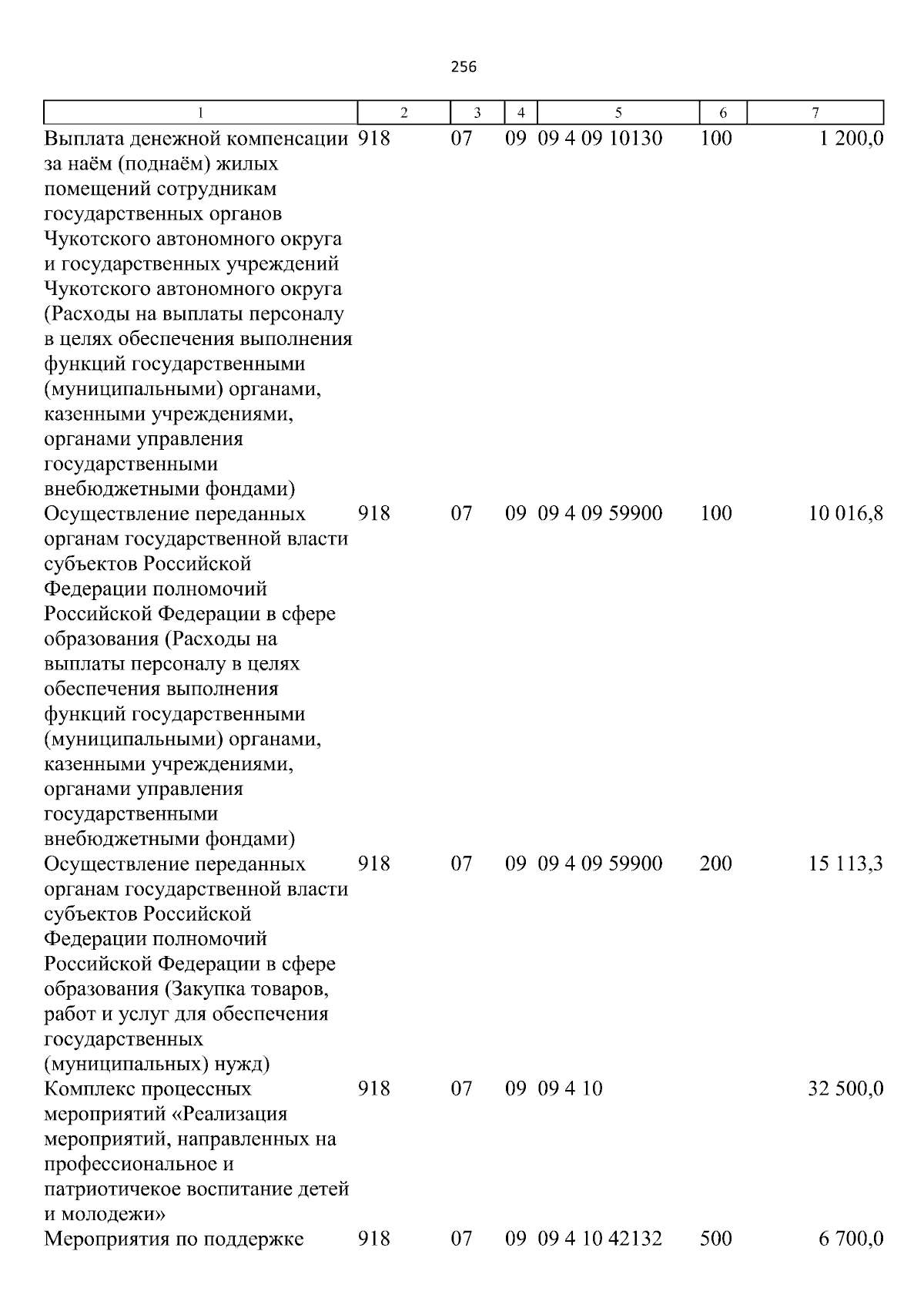 256

| 1 | 2 | 3 | 4 | 5 | 6 | 7 |
|---|---|---|---|---|---|---|
| Выплата денежной компенсации за наём (поднаём) жилых помещений сотрудникам государственных органов Чукотского автономного округа и государственных учреждений Чукотского автономного округа (Расходы на выплаты персоналу в целях обеспечения выполнения функций государственными (муниципальными) органами, казенными учреждениями, органами управления государственными внебюджетными фондами) | 918 | 07 | 09 | 09 4 09 10130 | 100 | 1 200,0 |
| Осуществление переданных органам государственной власти субъектов Российской Федерации полномочий Российской Федерации в сфере образования (Расходы на выплаты персоналу в целях обеспечения выполнения функций государственными (муниципальными) органами, казенными учреждениями, органами управления государственными внебюджетными фондами) | 918 | 07 | 09 | 09 4 09 59900 | 100 | 10 016,8 |
| Осуществление переданных органам государственной власти субъектов Российской Федерации полномочий Российской Федерации в сфере образования (Закупка товаров, работ и услуг для обеспечения государственных (муниципальных) нужд) | 918 | 07 | 09 | 09 4 09 59900 | 200 | 15 113,3 |
| Комплекс процессных мероприятий «Реализация мероприятий, направленных на профессиональное и патриотичекое воспитание детей и молодежи» | 918 | 07 | 09 | 09 4 10 | | 32 500,0 |
| Мероприятия по поддержке | 918 | 07 | 09 | 09 4 10 42132 | 500 | 6 700,0 |